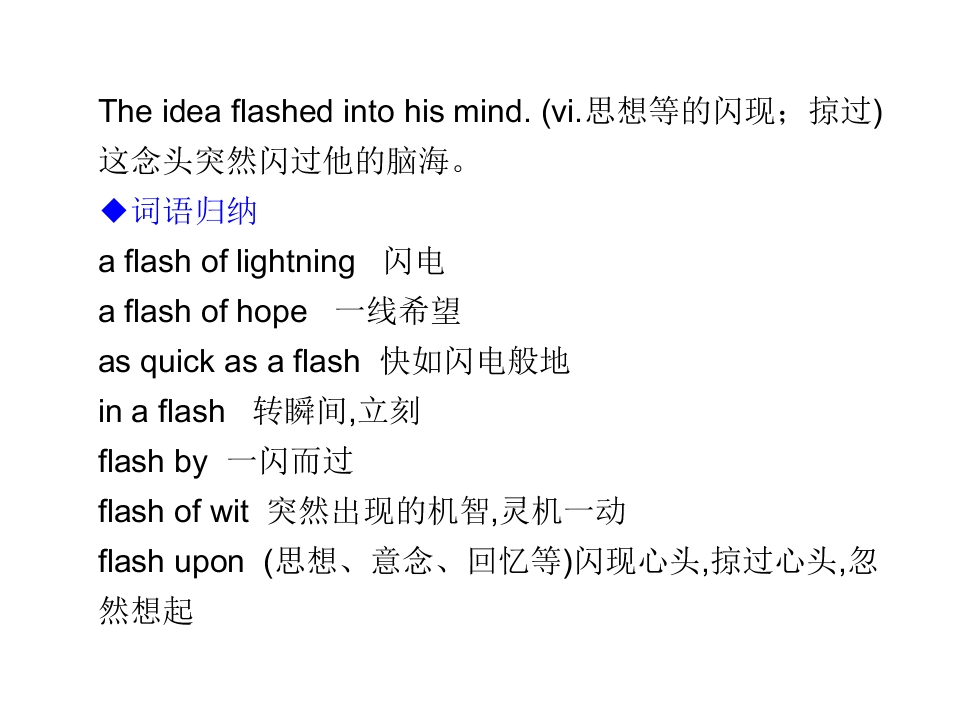 The idea flashed into his mind. (vi.思想等的闪现；掠过)
这念头突然闪过他的脑海。

◆词语归纳

a flash of lightning 闪电
a flash of hope 一线希望
as quick as a flash 快如闪电般地
in a flash 转瞬间,立刻
flash by 一闪而过
flash of wit 突然出现的机智,灵机一动
flash upon (思想、意念、回忆等)闪现心头,掠过心头,忽然想起